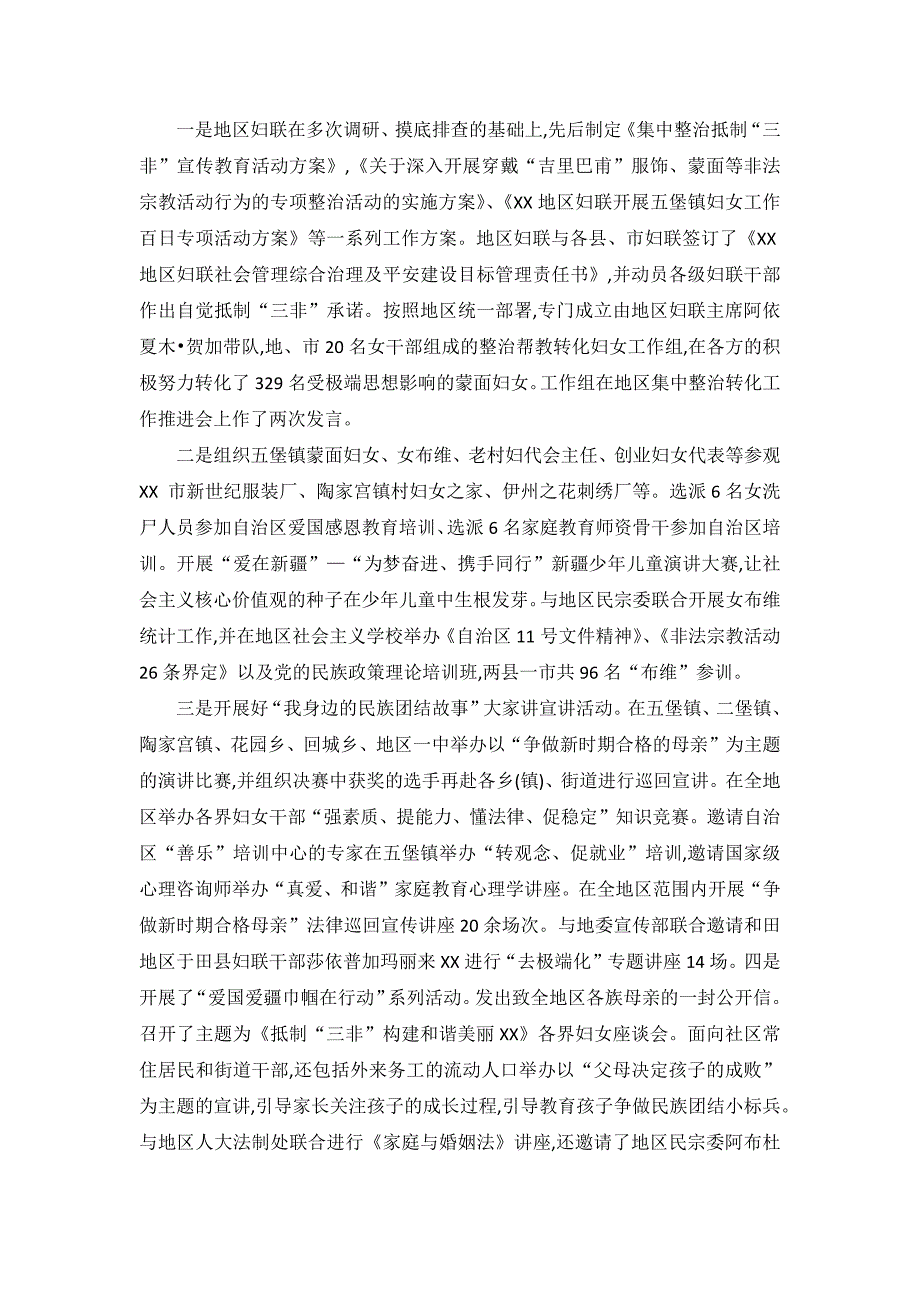 一是地区妇联在多次调研、摸底排查的基础上,先后制定《集中整治抵制“三非”宣传教育活动方案》,《关于深入开展穿戴“吉里巴甫”服饰、蒙面等非法宗教活动行为的专项整治活动的实施方案》、《XX 地区妇联开展五堡镇妇女工作百日专项活动方案》等一系列工作方案。地区妇联与各县、市妇联签订了《XX 地区妇联社会管理综合治理及平安建设目标管理责任书》,并动员各级妇联干部作出自觉抵制“三非”承诺。按照地区统一部署,专门成立由地区妇联主席阿依夏木•贺加带队,地、市 20 名女干部组成的整治帮教转化妇女工作组,在各方的积极努力转化了 329 名受极端思想影响的蒙面妇女。工作组在地区集中整治转化工作推进会上作了两次发言。

二是组织五堡镇蒙面妇女、女布维、老村妇代会主任、创业妇女代表等参观 XX 市新世纪服装厂、陶家宫镇村妇女之家、伊州之花刺绣厂等。选派 6 名女洗尸人员参加自治区爱国感恩教育培训、选派 6 名家庭教育师资骨干参加自治区培训。开展“爱在新疆”—“为梦奋进、携手同行”新疆少年儿童演讲大赛,让社会主义核心价值观的种子在少年儿童中生根发芽。与地区民宗委联合开展女布维统计工作,并在地区社会主义学校举办《自治区 11 号文件精神》、《非法宗教活动 26 条界定》以及党的民族政策理论培训班,两县一市共 96 名“布维”参训。

三是开展好“我身边的民族团结故事”大家讲宣讲活动。在五堡镇、二堡镇、陶家宫镇、花园乡、回城乡、地区一中举办以“争做新时期合格的母亲”为主题的演讲比赛,并组织决赛中获奖的选手再赴各乡(镇)、街道进行巡回宣讲。在全地区举办各界妇女干部“强素质、提能力、懂法律、促稳定”知识竞赛。邀请自治区“善乐”培训中心的专家在五堡镇举办“转观念、促就业”培训,邀请国家级心理咨询师举办“真爱、和谐”家庭教育心理学讲座。在全地区范围内开展“争做新时期合格母亲”法律巡回宣传讲座 20 余场次。与地委宣传部联合邀请和田地区于田县妇联干部莎依普加玛丽来 XX 进行“去极端化”专题讲座 14 场。四是开展了“爱国爱疆巾帼在行动”系列活动。发出致全地区各族母亲的一封公开信。召开了主题为《抵制“三非”构建和谐美丽 XX》各界妇女座谈会。面向社区常住居民和街道干部,还包括外来务工的流动人口举办以“父母决定孩子的成败”为主题的宣讲,引导家长关注孩子的成长过程,引导教育孩子争做民族团结小标兵。与地区人大法制处联合进行《家庭与婚姻法》讲座,还邀请了地区民宗委阿布杜